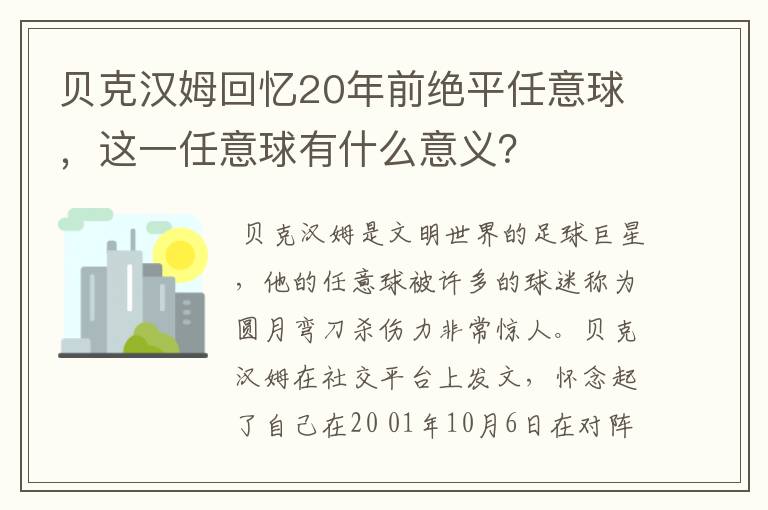 贝克汉姆回忆20年前绝平任意球，这一任意球有什么意义?

贝克汉姆是文明世界的足球巨星，他的任意球被许多的球迷称为圆月弯刀杀伤力非常惊人。贝克汉姆在社交平台上发文，怀念起了自己在2001年10月6日在对阵